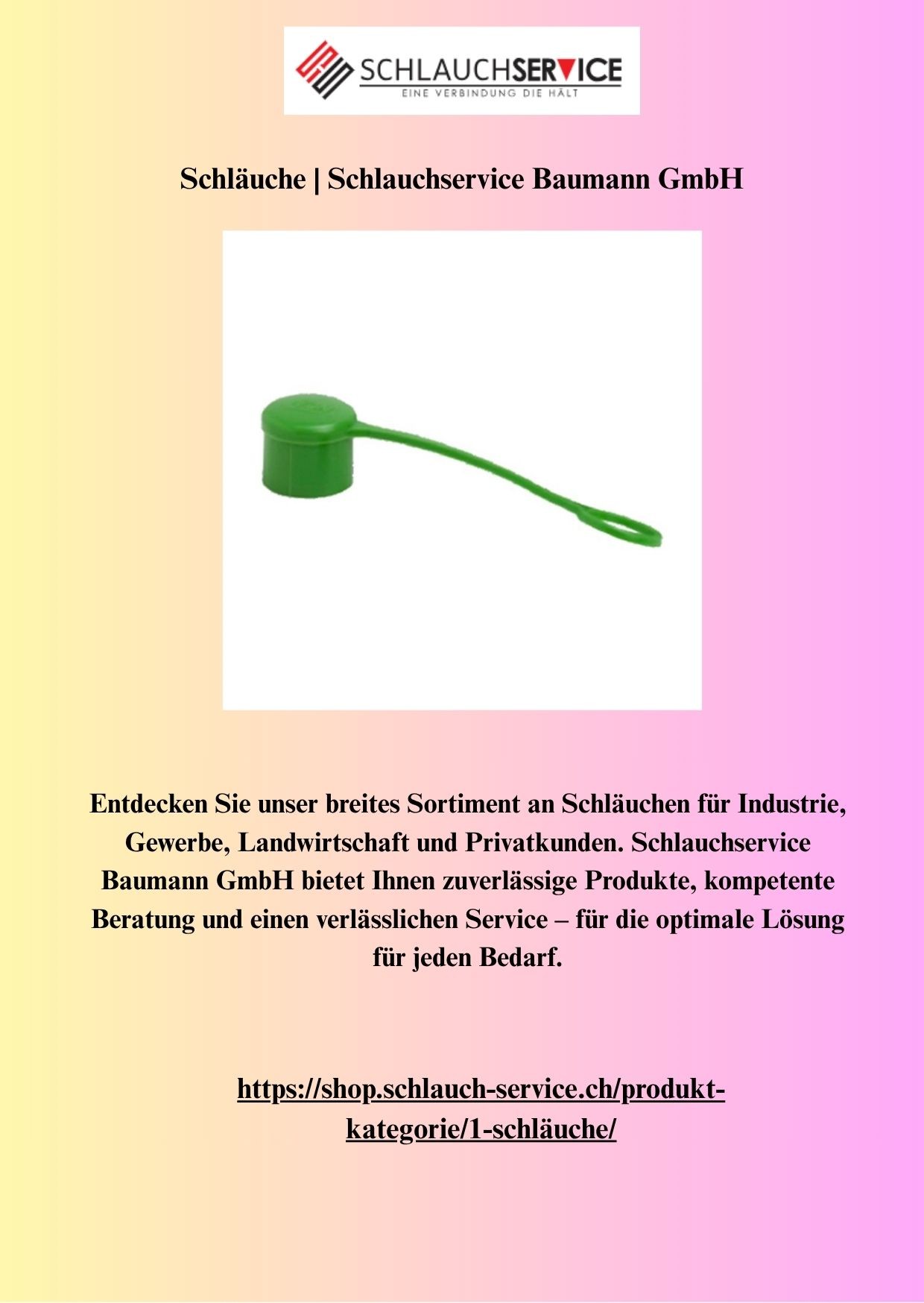 SCHLAUCHSERVICE
EINE VERBINDUNG DIE HÄLT

Schläuche | Schlauchservice Baumann GmbH

Entdecken Sie unser breites Sortiment an Schläuchen für Industrie, Gewerbe, Landwirtschaft und Privatkunden. Schlauchservice Baumann GmbH bietet Ihnen zuverlässige Produkte, kompetente Beratung und einen verlässlichen Service – für die optimale Lösung für jeden Bedarf.

https://shop.schlauch-service.ch/produkt-kategorie/1-schläuche/